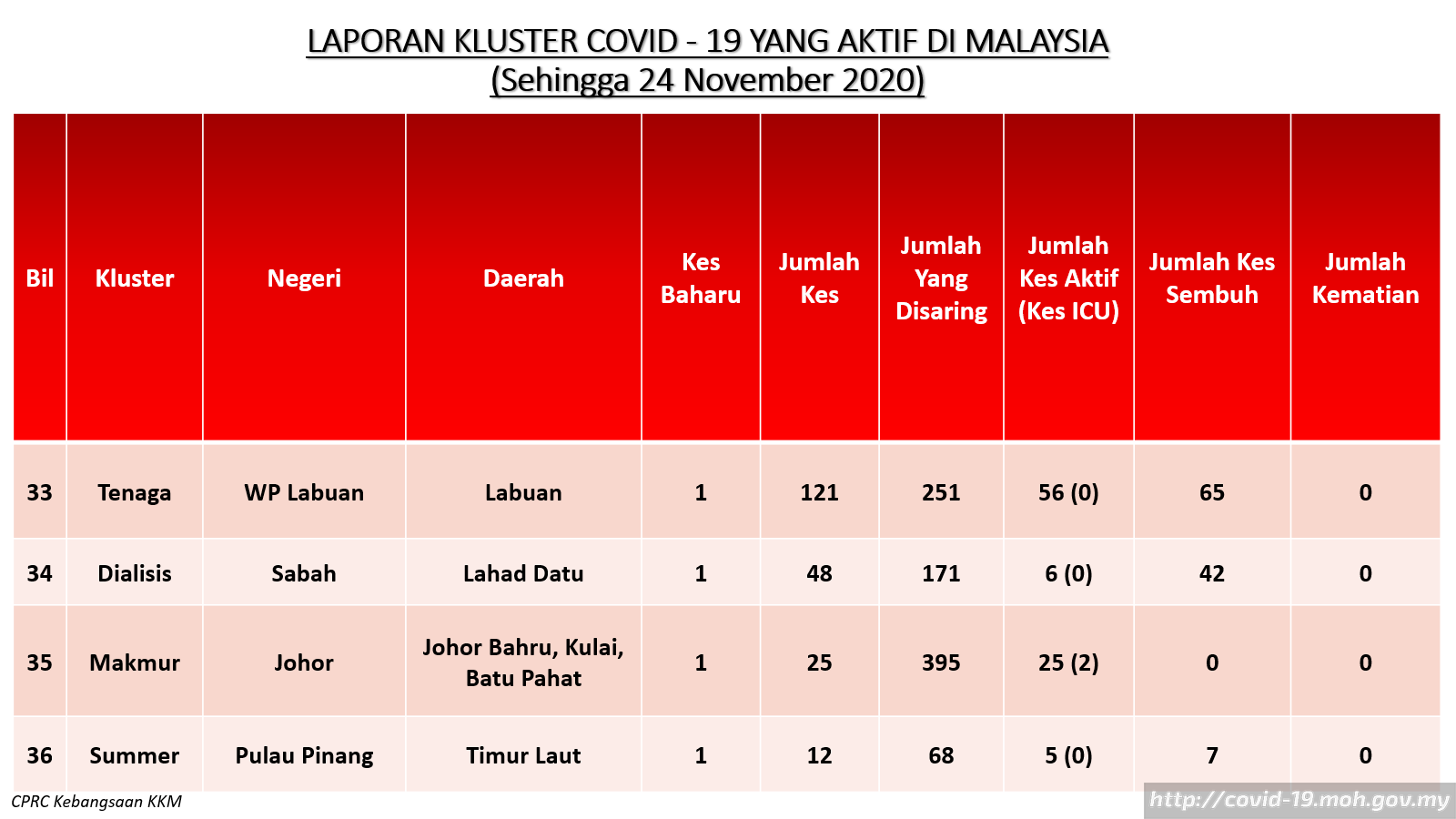 LAPORAN KLUSTER COVID - 19 YANG AKTIF DI MALAYSIA
(Sehingga 24 November 2020)

| Bil | Kluster | Negeri | Daerah | Kes Baharu | Jumlah Kes | Jumlah Yang Disaring | Jumlah Kes Aktif (Kes ICU) | Jumlah Kes Sembuh | Jumlah Kematian |
|---|---|---|---|---|---|---|---|---|---|
| 33 | Tenaga | WP Labuan | Labuan | 1 | 121 | 251 | 56 (0) | 65 | 0 |
| 34 | Dialisis | Sabah | Lahad Datu | 1 | 48 | 171 | 6 (0) | 42 | 0 |
| 35 | Makmur | Johor | Johor Bahru, Kulai, Batu Pahat | 1 | 25 | 395 | 25 (2) | 0 | 0 |
| 36 | Summer | Pulau Pinang | Timur Laut | 1 | 12 | 68 | 5 (0) | 7 | 0 |

CPRC Kebangsaan KKM

http://covid-19.moh.gov.my